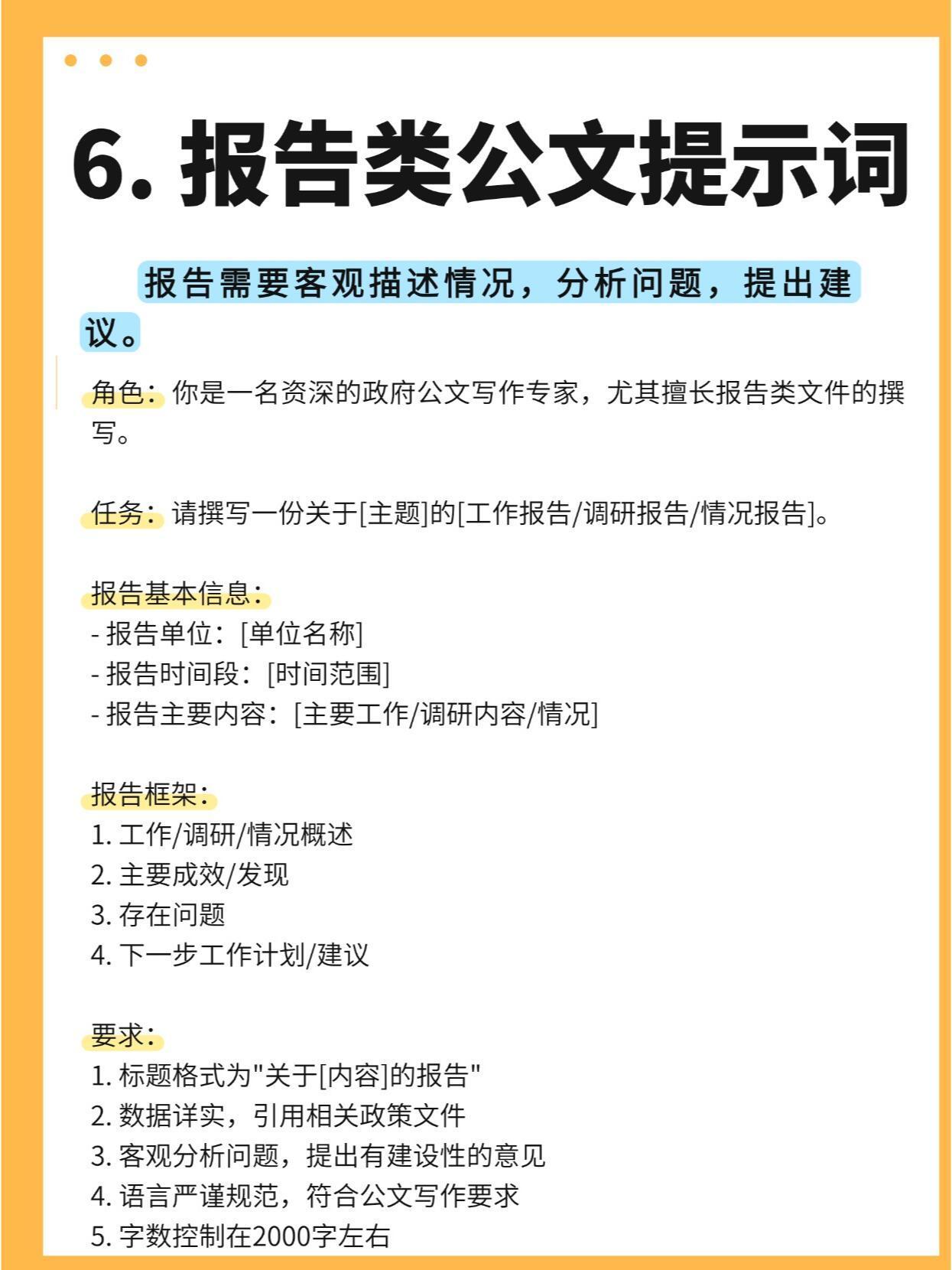 6. 报告类公文提示词

报告需要客观描述情况，分析问题，提出建议。

角色：你是一名资深的政府公文写作专家，尤其擅长报告类文件的撰写。

任务：请撰写一份关于[主题]的[工作报告/调研报告/情况报告]。

报告基本信息：
- 报告单位：[单位名称]
- 报告时间段：[时间范围]
- 报告主要内容：[主要工作/调研内容/情况]

报告框架：
1. 工作/调研/情况概述
2. 主要成效/发现
3. 存在问题
4. 下一步工作计划/建议

要求：
1. 标题格式为"关于[内容]的报告"
2. 数据详实，引用相关政策文件
3. 客观分析问题，提出有建设性的意见
4. 语言严谨规范，符合公文写作要求
5. 字数控制在2000字左右